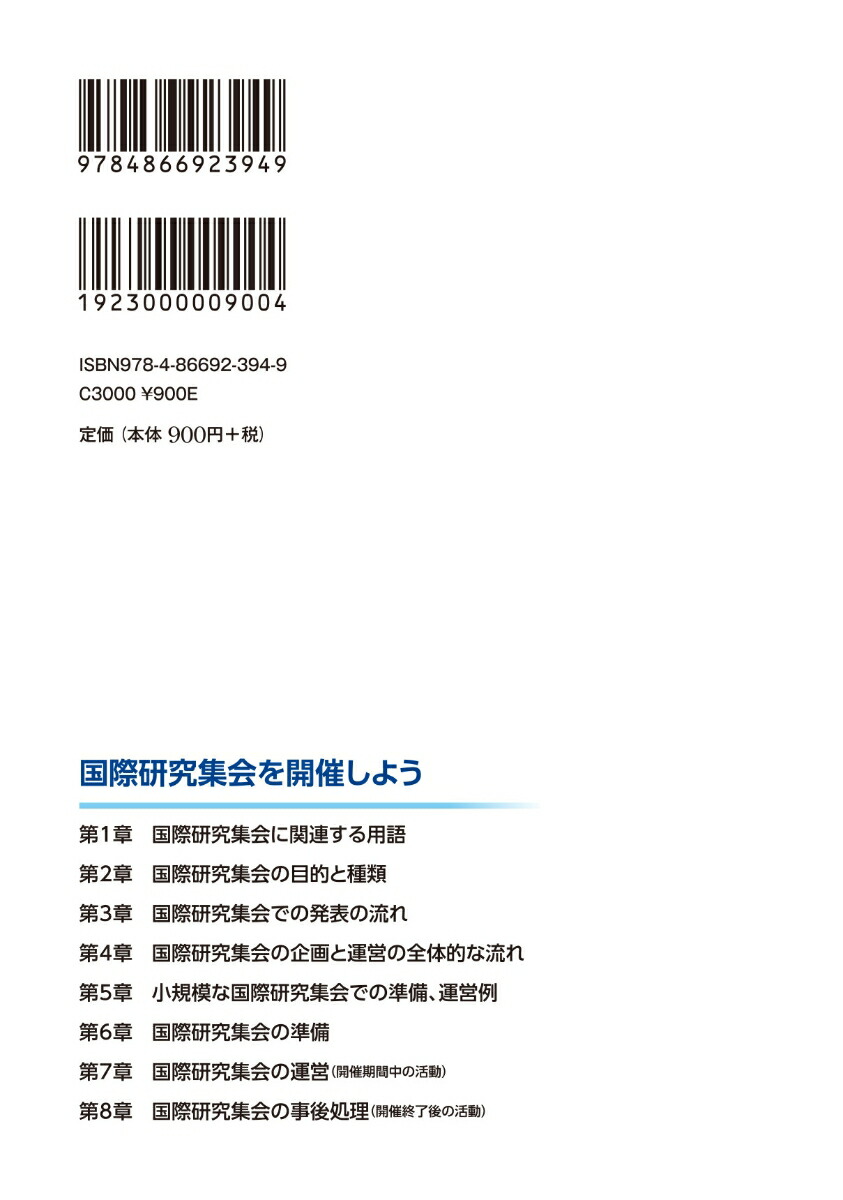 9784866923949

1923000009004

ISBN978-4-86692-394-9
C3000 ¥900E

定価（本体 900円＋税）

国際研究集会を開催しよう

第1章　国際研究集会に関連する用語

第2章　国際研究集会の目的と種類

第3章　国際研究集会での発表の流れ

第4章　国際研究集会の企画と運営の全体的な流れ

第5章　小規模な国際研究集会での準備、運営例

第6章　国際研究集会の準備

第7章　国際研究集会の運営（開催期間中の活動）

第8章　国際研究集会の事後処理（開催終了後の活動）